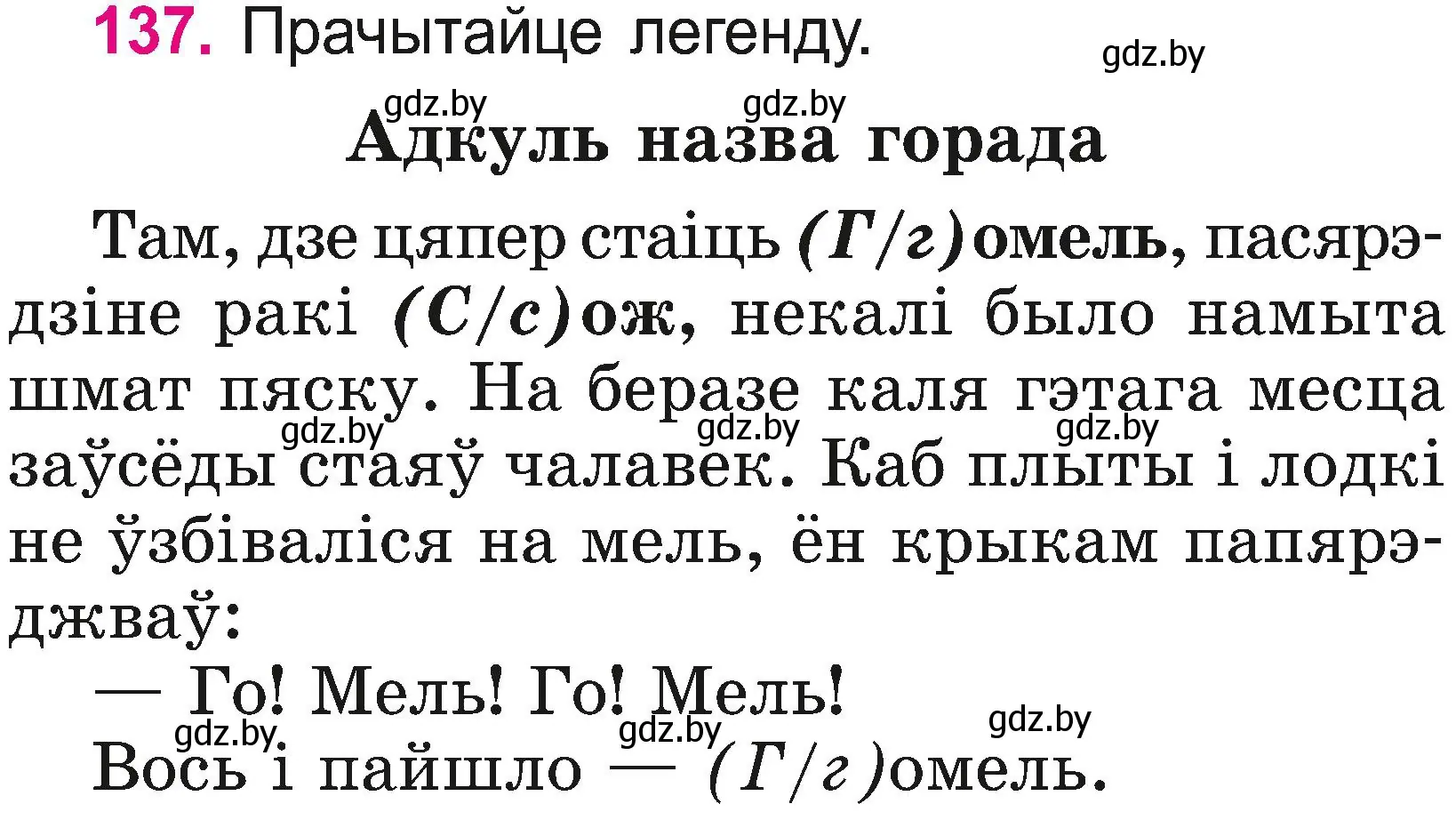 137. Прачытайце легенду.

gdz.by

gdz.by gdz.by

Адкуль назва горада

Там, дзе цяпер стаіць (Г/г)омель, пасярэдзіне ракі (С/с)ож, некалі было намыта шмат пяску. На беразе каля гэтага месца заўсёды стаяў чалавек. Каб плыты і лодкі не ўзбіваліся на мель, ён крыкам папярэджваў:

gdz.by gdz.by gdz.by

— Го! Мель! Го! Мель!

gdz.by gdz.by gdz.by

Вось і пайшло — (Г/г)омель.